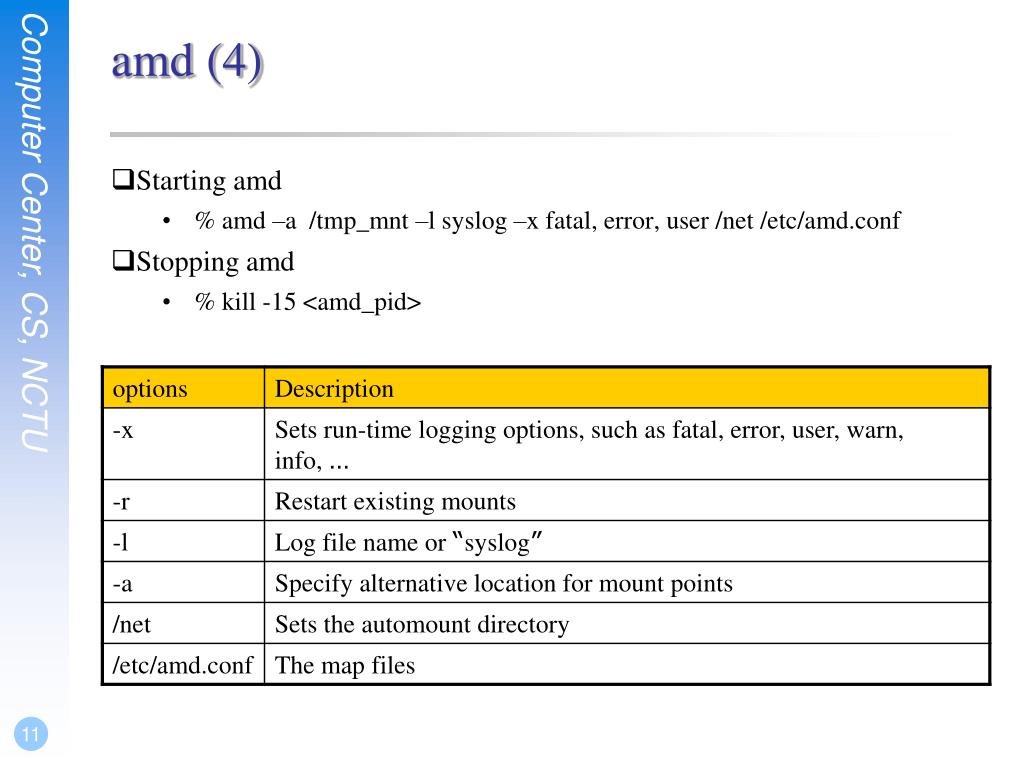 Computer Center, CS, NCTU

amd (4)

❑Starting amd
• % amd –a /tmp_mnt –l syslog –x fatal, error, user /net /etc/amd.conf

❑Stopping amd
• % kill -15 <amd_pid>

| options | Description |
|---|---|
| -x | Sets run-time logging options, such as fatal, error, user, warn, info, ... |
| -r | Restart existing mounts |
| -l | Log file name or "syslog" |
| -a | Specify alternative location for mount points |
| /net | Sets the automount directory |
| /etc/amd.conf | The map files |

11